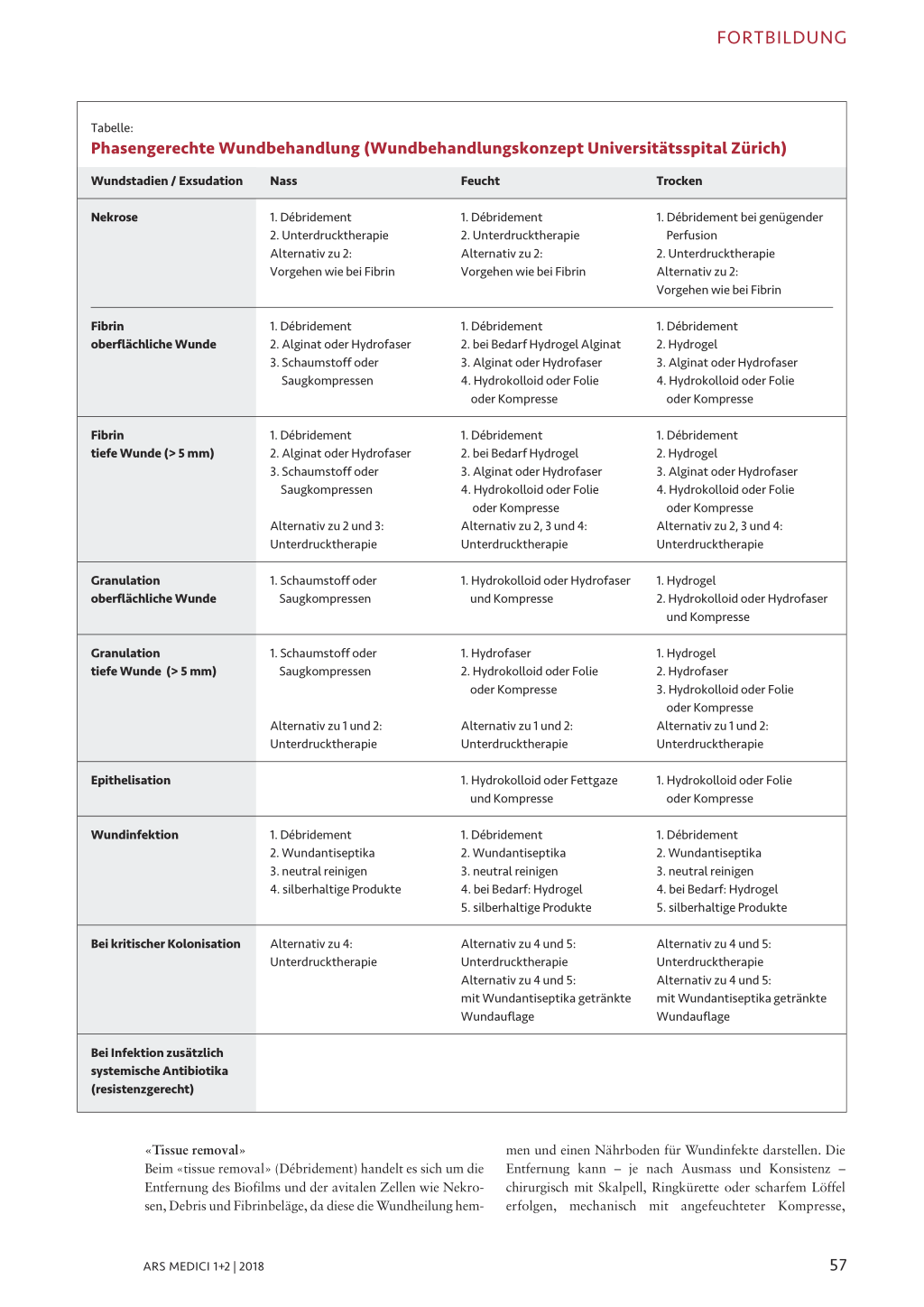 FORTBILDUNG

Tabelle:
Phasengerechte Wundbehandlung (Wundbehandlungskonzept Universitätsspital Zürich)

| Wundstadien / Exsudation | Nass | Feucht | Trocken |
|---|---|---|---|
| Nekrose | 1. Débridement 2. Unterdrucktherapie Alternativ zu 2: Vorgehen wie bei Fibrin | 1. Débridement 2. Unterdrucktherapie Alternativ zu 2: Vorgehen wie bei Fibrin | 1. Débridement bei genügender Perfusion 2. Unterdrucktherapie Alternativ zu 2: Vorgehen wie bei Fibrin |
| Fibrin oberflächliche Wunde | 1. Débridement 2. Alginat oder Hydrofaser 3. Schaumstoff oder Saugkompressen | 1. Débridement 2. bei Bedarf Hydrogel Alginat 3. Alginat oder Hydrofaser 4. Hydrokolloid oder Folie oder Kompresse | 1. Débridement 2. Hydrogel 3. Alginat oder Hydrofaser 4. Hydrokolloid oder Folie oder Kompresse |
| Fibrin tiefe Wunde (> 5 mm) | 1. Débridement 2. Alginat oder Hydrofaser 3. Schaumstoff oder Saugkompressen Alternativ zu 2 und 3: Unterdrucktherapie | 1. Débridement 2. bei Bedarf Hydrogel 3. Alginat oder Hydrofaser 4. Hydrokolloid oder Folie oder Kompresse Alternativ zu 2, 3 und 4: Unterdrucktherapie | 1. Débridement 2. Hydrogel 3. Alginat oder Hydrofaser 4. Hydrokolloid oder Folie oder Kompresse Alternativ zu 2, 3 und 4: Unterdrucktherapie |
| Granulation oberflächliche Wunde | 1. Schaumstoff oder Saugkompressen | 1. Hydrokolloid oder Hydrofaser und Kompresse | 1. Hydrogel 2. Hydrokolloid oder Hydrofaser und Kompresse |
| Granulation tiefe Wunde (> 5 mm) | 1. Schaumstoff oder Saugkompressen Alternativ zu 1 und 2: Unterdrucktherapie | 1. Hydrofaser 2. Hydrokolloid oder Folie oder Kompresse Alternativ zu 1 und 2: Unterdrucktherapie | 1. Hydrogel 2. Hydrofaser 3. Hydrokolloid oder Folie oder Kompresse Alternativ zu 1 und 2: Unterdrucktherapie |
| Epithelisation | | 1. Hydrokolloid oder Fettgaze und Kompresse | 1. Hydrokolloid oder Folie oder Kompresse |
| Wundinfektion | 1. Débridement 2. Wundantiseptika 3. neutral reinigen 4. silberhaltige Produkte | 1. Débridement 2. Wundantiseptika 3. neutral reinigen 4. bei Bedarf: Hydrogel 5. silberhaltige Produkte | 1. Débridement 2. Wundantiseptika 3. neutral reinigen 4. bei Bedarf: Hydrogel 5. silberhaltige Produkte |
| Bei kritischer Kolonisation | Alternativ zu 4: Unterdrucktherapie | Alternativ zu 4 und 5: Unterdrucktherapie Alternativ zu 4 und 5: mit Wundantiseptika getränkte Wundauflage | Alternativ zu 4 und 5: Unterdrucktherapie Alternativ zu 4 und 5: mit Wundantiseptika getränkte Wundauflage |
| Bei Infektion zusätzlich systemische Antibiotika (resistenzgerecht) | | | |

«Tissue removal»
Beim «tissue removal» (Débridement) handelt es sich um die Entfernung des Biofilms und der avitalen Zellen wie Nekrosen, Debris und Fibrinbeläge, da diese die Wundheilung hemmen und einen Nährboden für Wundinfekte darstellen. Die Entfernung kann – je nach Ausmass und Konsistenz – chirurgisch mit Skalpell, Ringkürette oder scharfem Löffel erfolgen, mechanisch mit angefeuchteter Kompresse,

ARS MEDICI 1+2 | 2018

57